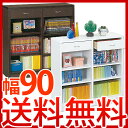 幅90
送料無料